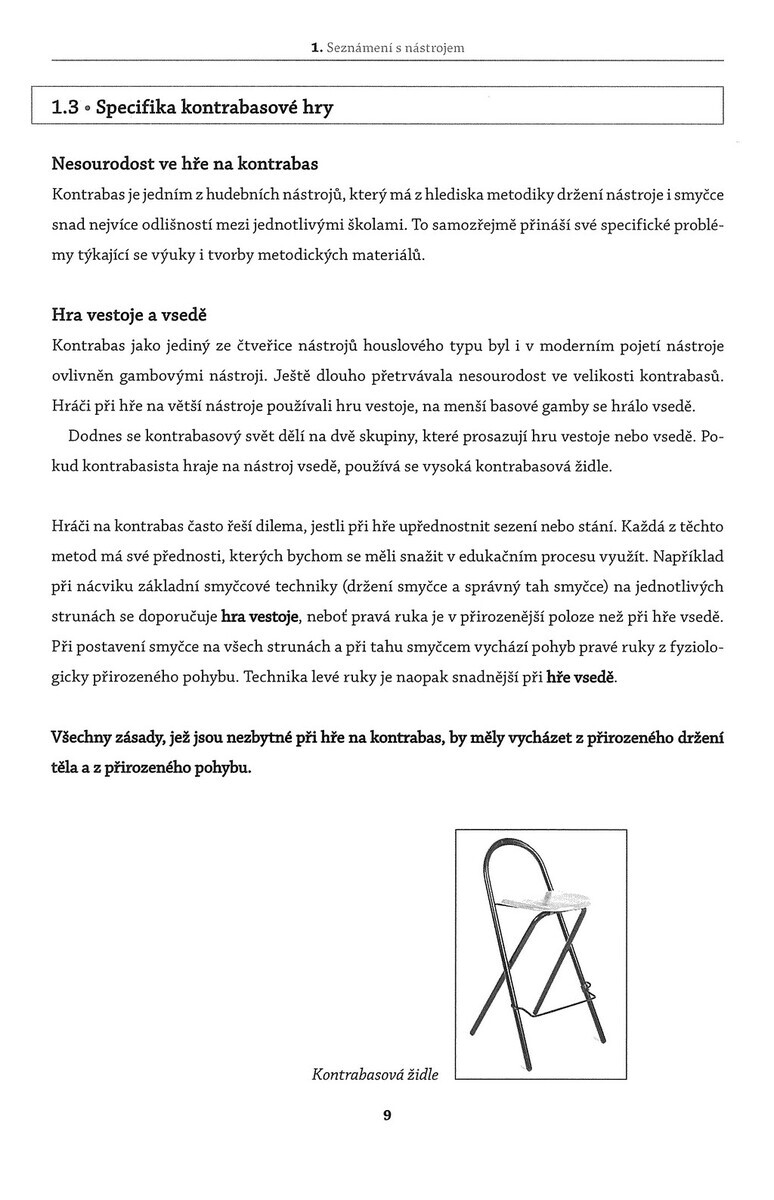 1. Seznámení s nástrojem

1.3 • Specifika kontrabasové hry

Nesourodost ve hře na kontrabas

Kontrabas je jedním z hudebních nástrojů, který má z hlediska metodiky držení nástroje i smyčce snad nejvíce odlišností mezi jednotlivými školami. To samozřejmě přináší své specifické problémy týkající se výuky i tvorby metodických materiálů.

Hra vestoje a vsedě

Kontrabas jako jediný ze čtveřice nástrojů houslového typu byl i v moderním pojetí nástroje ovlivněn gambovými nástroji. Ještě dlouho přetrvávala nesourodost ve velikosti kontrabasů. Hráči při hře na větší nástroje používali hru vestoje, na menší basové gamby se hrálo vsedě.

Dodnes se kontrabasový svět dělí na dvě skupiny, které prosazují hru vestoje nebo vsedě. Pokud kontrabasista hraje na nástroj vsedě, používá se vysoká kontrabasová židle.

Hráči na kontrabas často řeší dilema, jestli při hře upřednostnit sezení nebo stání. Každá z těchto metod má své přednosti, kterých bychom se měli snažit v edukačním procesu využít. Například při nácviku základní smyčcové techniky (držení smyčce a správný tah smyčce) na jednotlivých strunách se doporučuje hra vestoje, neboť pravá ruka je v přirozenější poloze než při hře vsedě. Při postavení smyčce na všech strunách a při tahu smyčcem vychází pohyb pravé ruky z fyziologicky přirozeného pohybu. Technika levé ruky je naopak snadnější při hře vsedě.

Všechny zásady, jež jsou nezbytné při hře na kontrabas, by měly vycházet z přirozeného držení těla a z přirozeného pohybu.

Kontrabasová židle

9